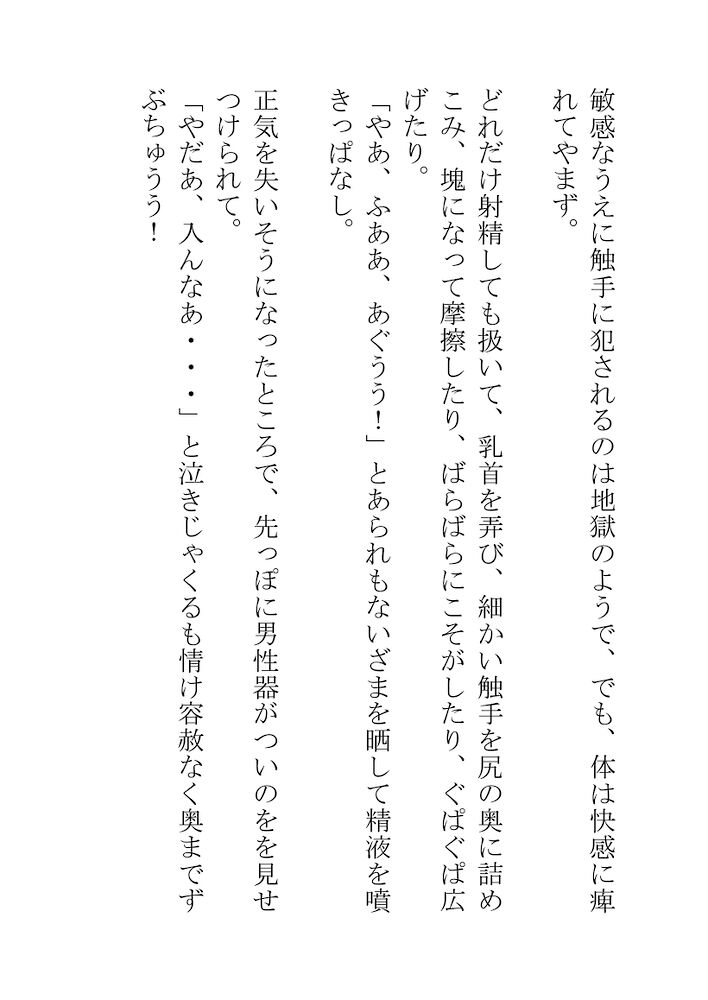 敏感なうえに触手に犯されるのは地獄のようで、でも、体は快感に痺れてやまず。

どれだけ射精しても扱いて、乳首を弄び、細かい触手を尻の奥に詰めこみ、塊になって摩擦したり、ばらばらにこそがしたり、ぐぱぐぱ広げたり。

「やあ、ふああ、あぐうう！」とあられもないざまを晒して精液を噴きっぱなし。

正気を失いそうになったところで、先っぽに男性器がついのをを見せつけられて。

「やだあ、入んなあ・・・」と泣きじゃくるも情け容赦なく奥までずぶちゅうう！